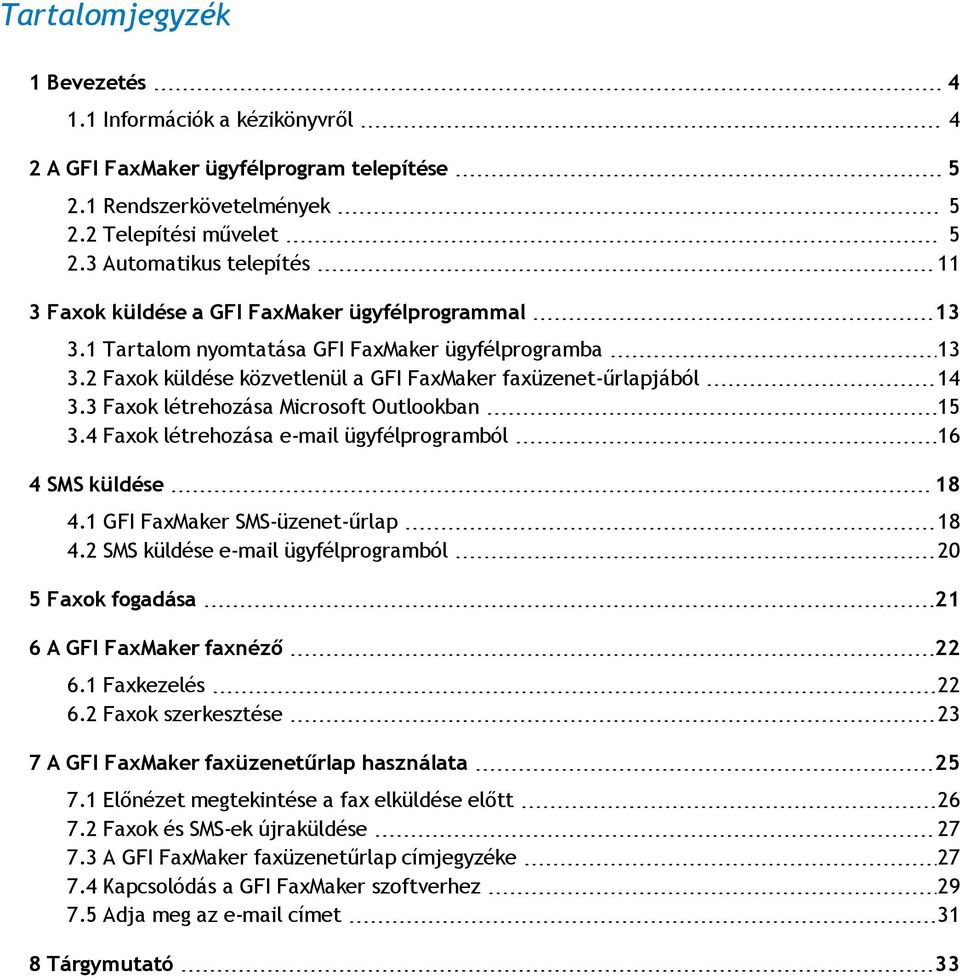 Tartalomjegyzék

1 Bevezetés 4
1.1 Információk a kézikönyvről 4

2 A GFI FaxMaker ügyfélprogram telepítése 5
2.1 Rendszerkövetelmények 5
2.2 Telepítési művelet 5
2.3 Automatikus telepítés 11

3 Faxok küldése a GFI FaxMaker ügyfélprogrammal 13
3.1 Tartalom nyomtatása GFI FaxMaker ügyfélprogramba 13
3.2 Faxok küldése közvetlenül a GFI FaxMaker faxüzenet-űrlapjából 14
3.3 Faxok létrehozása Microsoft Outlookban 15
3.4 Faxok létrehozása e-mail ügyfélprogramból 16

4 SMS küldése 18
4.1 GFI FaxMaker SMS-üzenet-űrlap 18
4.2 SMS küldése e-mail ügyfélprogramból 20

5 Faxok fogadása 21

6 A GFI FaxMaker faxnéző 22
6.1 Faxkezelés 22
6.2 Faxok szerkesztése 23

7 A GFI FaxMaker faxüzenetűrlap használata 25
7.1 Előnézet megtekintése a fax elküldése előtt 26
7.2 Faxok és SMS-ek újraküldése 27
7.3 A GFI FaxMaker faxüzenetűrlap címjegyzéke 27
7.4 Kapcsolódás a GFI FaxMaker szoftverhez 29
7.5 Adja meg az e-mail címet 31

8 Tárgymutató 33